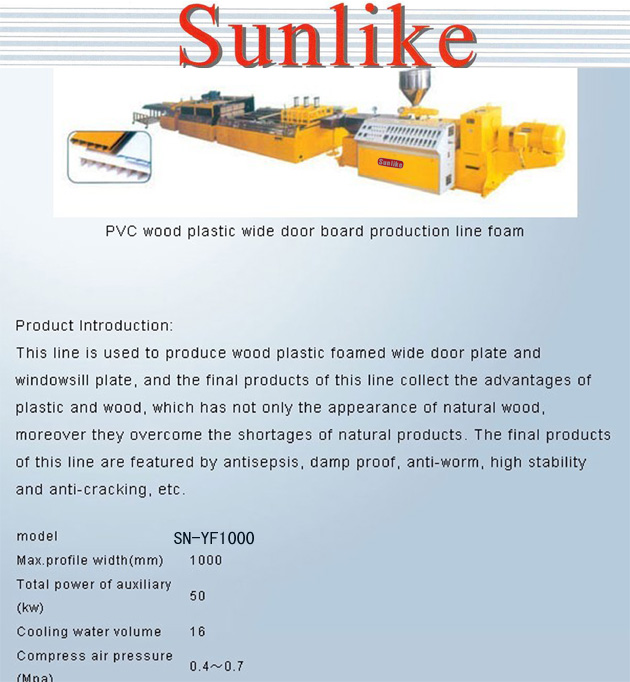 Sunlike

Sunlike

PVC wood plastic wide door board production line foam

Product Introduction:
This line is used to produce wood plastic foamed wide door plate and windowsill plate, and the final products of this line collect the advantages of plastic and wood, which has not only the appearance of natural wood, moreover they overcome the shortages of natural products. The final products of this line are featured by antisepsis, damp proof, anti-worm, high stability and anti-cracking, etc.

| model | SN-YF1000 |
|---|---|
| Max.profile width(mm) | 1000 |
| Total power of auxiliary (kw) | 50 |
| Cooling water volume | 16 |
| Compress air pressure (Mpa) | 0.4～0.7 |